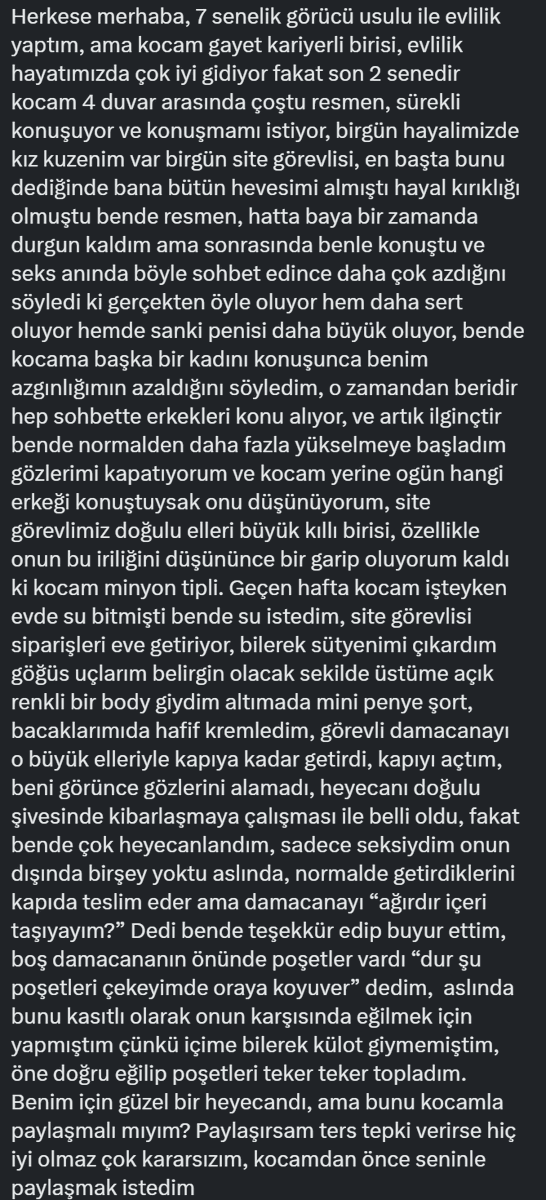 Herkese merhaba, 7 senelik görücü usulu ile evlilik yaptım, ama kocam gayet kariyerli birisi, evlilik hayatımızda çok iyi gidiyor fakat son 2 senedir kocam 4 duvar arasında çoştu resmen, sürekli konuşuyor ve konuşmamı istiyor, birgün hayalimizde kız kuzenim var birgün site görevlisi, en başta bunu dediğinde bana bütün hevesimi almıştı hayal kırıklığı olmuştu bende resmen, hatta baya bir zamanda durgun kaldım ama sonrasında benle konuştu ve seks anında böyle sohbet edince daha çok azdığını söyledi ki gerçekten öyle oluyor hem daha sert oluyor hemde sanki penisi daha büyük oluyor, bende kocama başka bir kadını konuşunca benim azgınlığımın azaldığını söyledim, o zamandan beridir hep sohbette erkekleri konu alıyor, ve artık ilginçtir bende normalden daha fazla yükselmeye başladım gözlerimi kapatıyorum ve kocam yerine ogün hangi erkeği konuştuysak onu düşünüyorum, site görevlimiz doğulu elleri büyük kıllı birisi, özellikle onun bu iriliğini düşününce bir garip oluyorum kaldı ki kocam minyon tipli. Geçen hafta kocam işteyken evde su bitmişti bende su istedim, site görevlisi siparişleri eve getiriyor, bilerek sütyenimi çıkardım göğüs uçlarım belirgin olacak sekilde üstüme açık renkli bir body giydim altımada mini penye şort, bacaklarımıda hafif kremledim, görevli damacanayı o büyük elleriyle kapıya kadar getirdi, kapıyı açtım, beni görünce gözlerini alamadı, heyecanı doğulu şivesinde kibarlaşmaya çalışması ile belli oldu, fakat bende çok heyecanlandım, sadece seksiydim onun dışında birşey yoktu aslında, normalde getirdiklerini kapıda teslim eder ama damacanayı “ağırdır içeri taşıyayım?” Dedi bende teşekkür edip buyur ettim, boş damacananın önünde poşetler vardı “dur şu poşetleri çekeyimde oraya koyuver” dedim, aslında bunu kasıtlı olarak onun karşısında eğilmek için yapmıştım çünkü içime bilerek külot giymemiştim, öne doğru eğilip poşetleri teker teker topladım. Benim için güzel bir heyecandı, ama bunu kocamla paylaşmalı mıyım? Paylaşırsam ters tepki verirse hiç iyi olmaz çok kararsızım, kocamdan önce seninle paylaşmak istedim